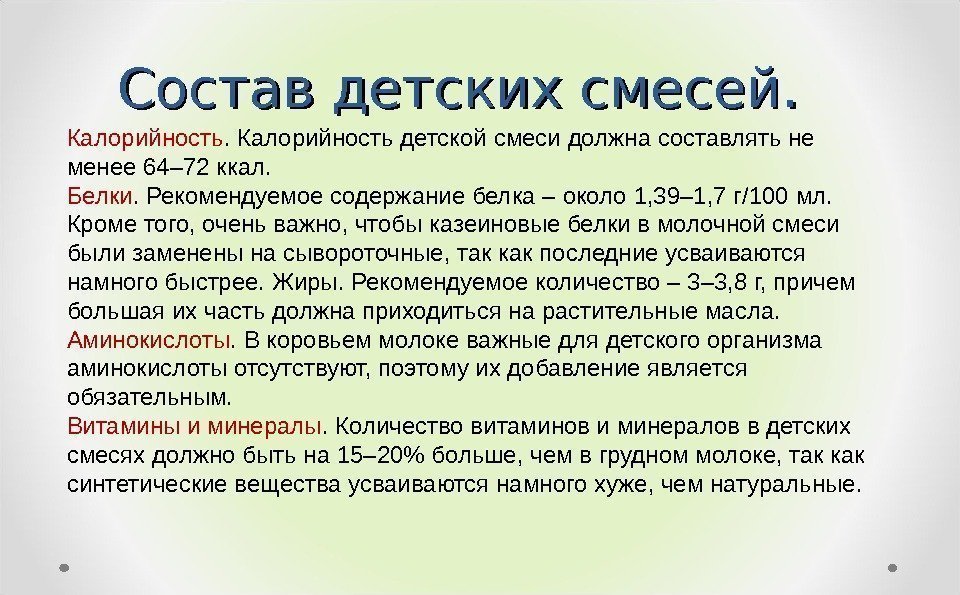 Состав детских смесей.

Калорийность. Калорийность детской смеси должна составлять не менее 64–72 ккал.
Белки. Рекомендуемое содержание белка – около 1,39–1,7 г/100 мл. Кроме того, очень важно, чтобы казеиновые белки в молочной смеси были заменены на сывороточные, так как последние усваиваются намного быстрее. Жиры. Рекомендуемое количество – 3–3,8 г, причем большая их часть должна приходиться на растительные масла.
Аминокислоты. В коровьем молоке важные для детского организма аминокислоты отсутствуют, поэтому их добавление является обязательным.
Витамины и минералы. Количество витаминов и минералов в детских смесях должно быть на 15–20% больше, чем в грудном молоке, так как синтетические вещества усваиваются намного хуже, чем натуральные.